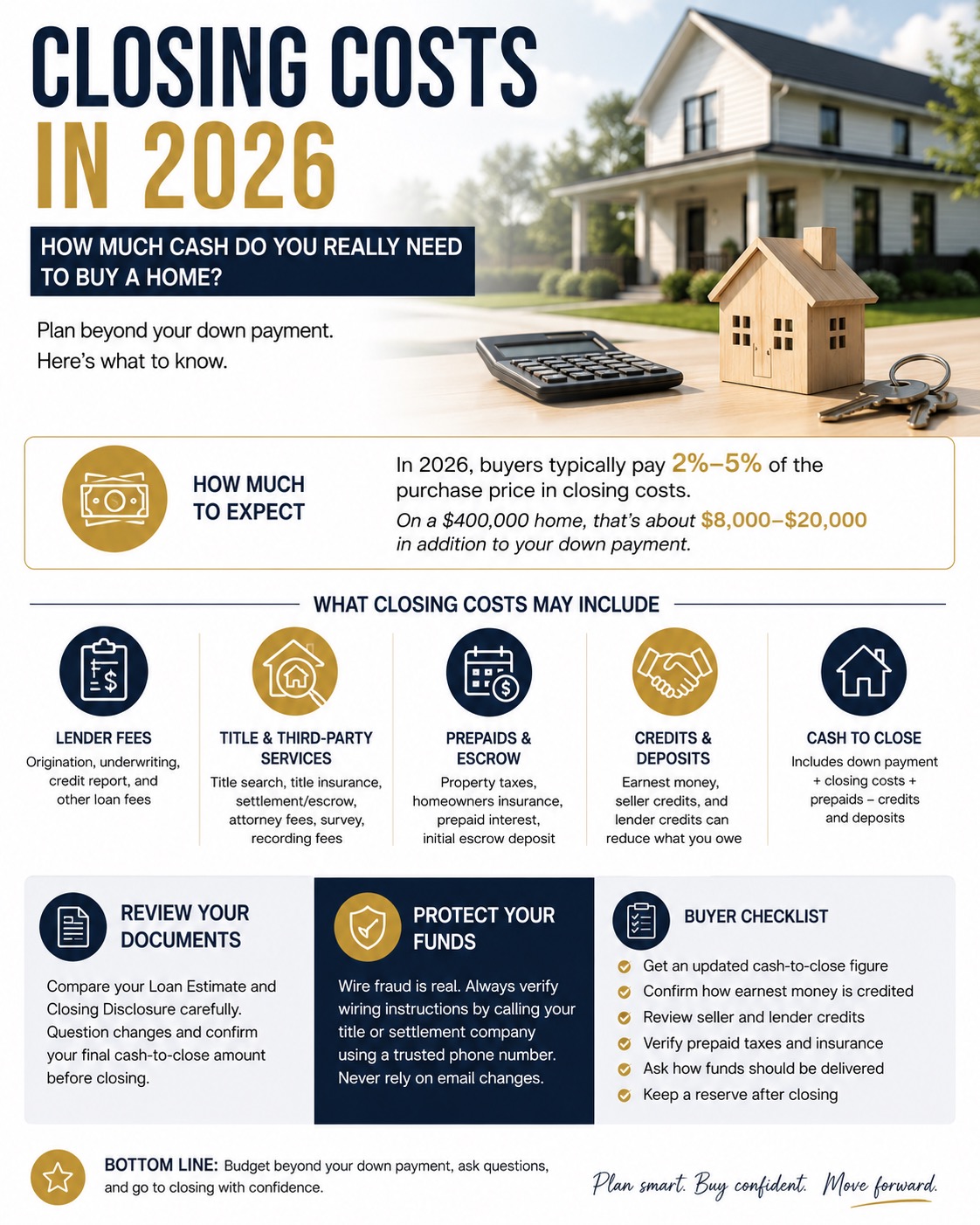 CLOSING COSTS IN 2026

HOW MUCH CASH DO YOU REALLY NEED TO BUY A HOME?

Plan beyond your down payment. Here's what to know.

HOW MUCH TO EXPECT

In 2026, buyers typically pay 2%–5% of the purchase price in closing costs.

On a $400,000 home, that's about $8,000–$20,000 in addition to your down payment.

WHAT CLOSING COSTS MAY INCLUDE

LENDER FEES
Origination, underwriting, credit report, and other loan fees

TITLE & THIRD-PARTY SERVICES
Title search, title insurance, settlement/escrow, attorney fees, survey, recording fees

PREPAIDS & ESCROW
Property taxes, homeowners insurance, prepaid interest, initial escrow deposit

CREDITS & DEPOSITS
Earnest money, seller credits, and lender credits can reduce what you owe

CASH TO CLOSE
Includes down payment + closing costs + prepaids – credits and deposits

REVIEW YOUR DOCUMENTS

Compare your Loan Estimate and Closing Disclosure carefully. Question changes and confirm your final cash-to-close amount before closing.

PROTECT YOUR FUNDS

Wire fraud is real. Always verify wiring instructions by calling your title or settlement company using a trusted phone number. Never rely on email changes.

BUYER CHECKLIST

Get an updated cash-to-close figure
Confirm how earnest money is credited
Review seller and lender credits
Verify prepaid taxes and insurance
Ask how funds should be delivered
Keep a reserve after closing

BOTTOM LINE: Budget beyond your down payment, ask questions, and go to closing with confidence.

Plan smart. Buy confident. Move forward.